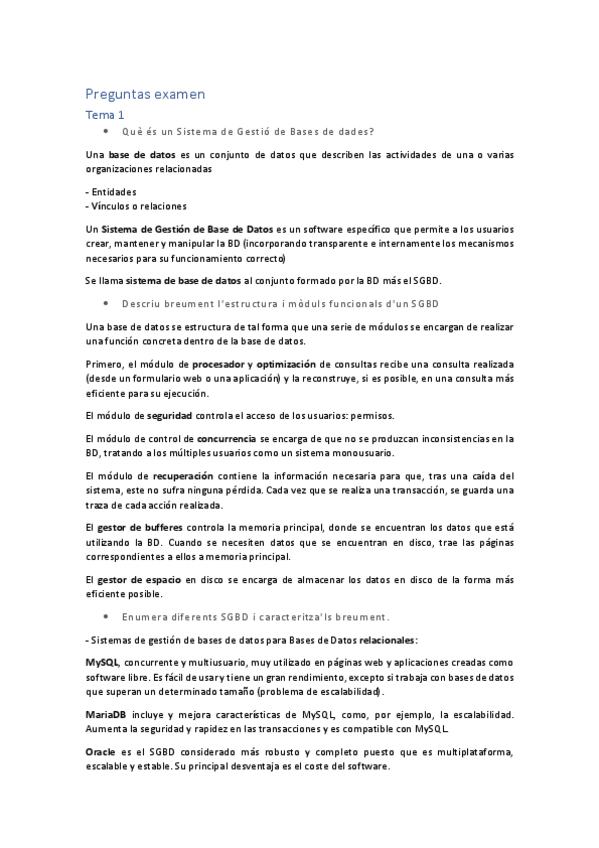 Preguntas examen

Tema 1

• Què és un Sistema de Gestió de Bases de dades?

Una base de datos es un conjunto de datos que describen las actividades de una o varias organizaciones relacionadas

- Entidades
- Vínculos o relaciones

Un Sistema de Gestión de Base de Datos es un software específico que permite a los usuarios crear, mantener y manipular la BD (incorporando transparente e internamente los mecanismos necesarios para su funcionamiento correcto)

Se llama sistema de base de datos al conjunto formado por la BD más el SGBD.

• Descriu breument l'estructura i mòduls funcionals d'un SGBD

Una base de datos se estructura de tal forma que una serie de módulos se encargan de realizar una función concreta dentro de la base de datos.

Primero, el módulo de procesador y optimización de consultas recibe una consulta realizada (desde un formulario web o una aplicación) y la reconstruye, si es posible, en una consulta más eficiente para su ejecución.

El módulo de seguridad controla el acceso de los usuarios: permisos.

El módulo de control de concurrencia se encarga de que no se produzcan inconsistencias en la BD, tratando a los múltiples usuarios como un sistema monousuario.

El módulo de recuperación contiene la información necesaria para que, tras una caída del sistema, este no sufra ninguna pérdida. Cada vez que se realiza una transacción, se guarda una traza de cada acción realizada.

El gestor de bufferes controla la memoria principal, donde se encuentran los datos que está utilizando la BD. Cuando se necesiten datos que se encuentran en disco, trae las páginas correspondientes a ellos a memoria principal.

El gestor de espacio en disco se encarga de almacenar los datos en disco de la forma más eficiente posible.

• Enumera diferents SGBD i caracteritza'ls breument.

- Sistemas de gestión de bases de datos para Bases de Datos relacionales:

MySQL, concurrente y multiusuario, muy utilizado en páginas web y aplicaciones creadas como software libre. Es fácil de usar y tiene un gran rendimiento, excepto si trabaja con bases de datos que superan un determinado tamaño (problema de escalabilidad).

MariaDB incluye y mejora características de MySQL, como, por ejemplo, la escalabilidad. Aumenta la seguridad y rapidez en las transacciones y es compatible con MySQL.

Oracle es el SGBD considerado más robusto y completo puesto que es multiplataforma, escalable y estable. Su principal desventaja es el coste del software.